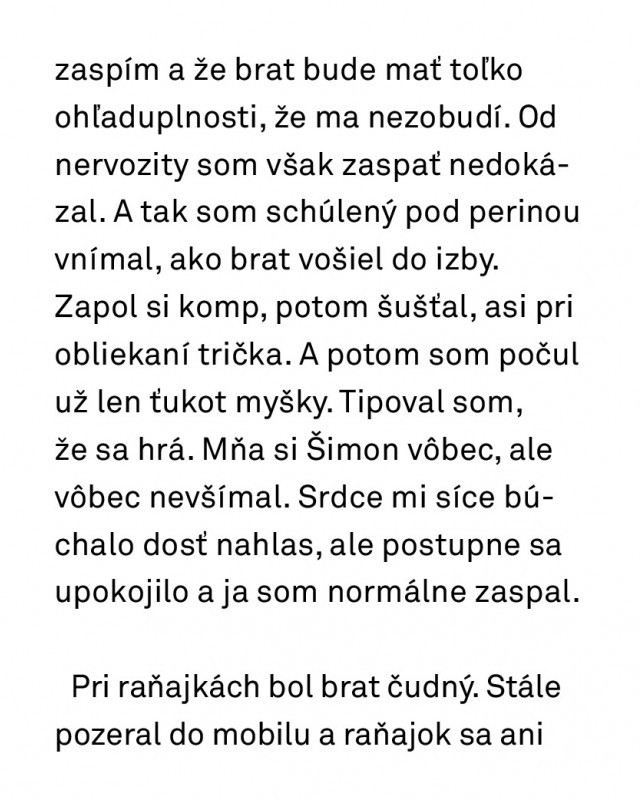 zaspím a že brat bude mať toľko ohľaduplnosti, že ma nezobudí. Od nervozity som však zaspať nedokázal. A tak som schúlený pod perinou vnímal, ako brat vošiel do izby. Zapol si komp, potom šušťal, asi pri obliekaní trička. A potom som počul už len ťukot myšky. Tipoval som, že sa hrá. Mňa si Šimon vôbec, ale vôbec nevšímal. Srdce mi síce búchalo dosť nahlas, ale postupne sa upokojilo a ja som normálne zaspal.

Pri raňajkách bol brat čudný. Stále pozeral do mobilu a raňajok sa ani